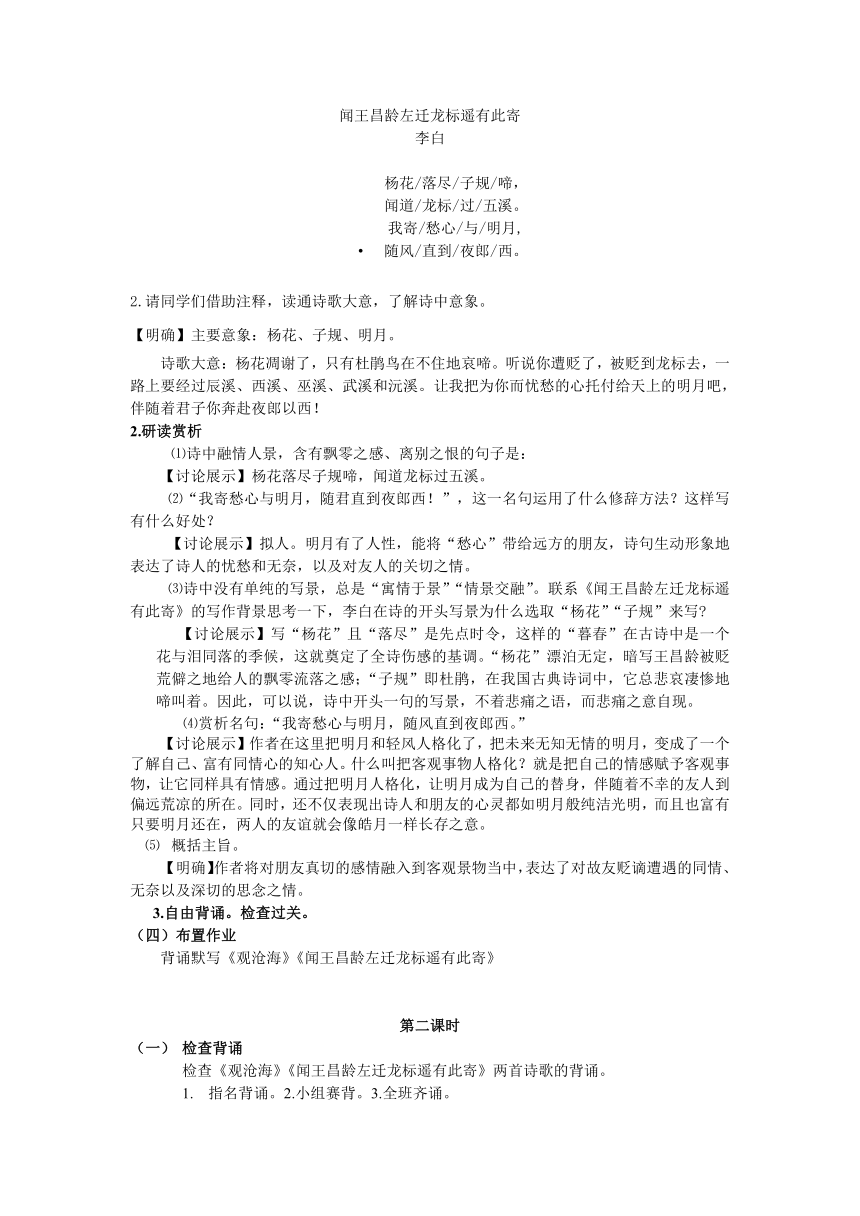 闻王昌龄左迁龙标遥有此寄
李白

杨花/落尽/子规/啼，
闻道/龙标/过/五溪。
我寄/愁心/与/明月，
• 随风/直到/夜郎/西。

2.请同学们借助注释，读通诗歌大意，了解诗中意象。

【明确】主要意象：杨花、子规、明月。

诗歌大意：杨花凋谢了，只有杜鹃鸟在不住地哀啼。听说你遭贬了，被贬到龙标去，一路上要经过辰溪、西溪、巫溪、武溪和沅溪。让我把为你而忧愁的心托付给天上的明月吧，伴随着君子你奔赴夜郎以西！

2.研读赏析

⑴诗中融情人景，含有飘零之感、离别之恨的句子是：

【讨论展示】杨花落尽子规啼，闻道龙标过五溪。

⑵“我寄愁心与明月，随君直到夜郎西！”，这一名句运用了什么修辞方法？这样写有什么好处？

【讨论展示】拟人。明月有了人性，能将“愁心”带给远方的朋友，诗句生动形象地表达了诗人的忧愁和无奈，以及对友人的关切之情。

⑶诗中没有单纯的写景，总是“寓情于景”“情景交融”。联系《闻王昌龄左迁龙标遥有此寄》的写作背景思考一下，李白在诗的开头写景为什么选取“杨花”“子规”来写？

【讨论展示】写“杨花”且“落尽”是先点时令，这样的“暮春”在古诗中是一个花与泪同落的季候，这就奠定了全诗伤感的基调。“杨花”漂泊无定，暗写王昌龄被贬荒僻之地给人的飘零流落之感；“子规”即杜鹃，在我国古典诗词中，它总悲哀凄惨地啼叫着。因此，可以说，诗中开头一句的写景，不着悲痛之语，而悲痛之意自现。

⑷赏析名句：“我寄愁心与明月，随风直到夜郎西。”

【讨论展示】作者在这里把明月和轻风人格化了，把未来无知无情的明月，变成了一个了解自己、富有同情心的知心人。什么叫把客观事物人格化？就是把自己的情感赋予客观事物，让它同样具有情感。通过把明月人格化，让明月成为自己的替身，伴随着不幸的友人到偏远荒凉的所在。同时，还不仅表现出诗人和朋友的心灵都如明月般纯洁光明，而且也富有只要明月还在，两人的友谊就会像皓月一样长存之意。

⑸ 概括主旨。

【明确】作者将对朋友真切的感情融入到客观景物当中，表达了对故友贬谪遭遇的同情、无奈以及深切的思念之情。

3.自由背诵。检查过关。

（四）布置作业

背诵默写《观沧海》《闻王昌龄左迁龙标遥有此寄》

第二课时

（一） 检查背诵

检查《观沧海》《闻王昌龄左迁龙标遥有此寄》两首诗歌的背诵。

1. 指名背诵。2.小组赛背。3.全班齐诵。